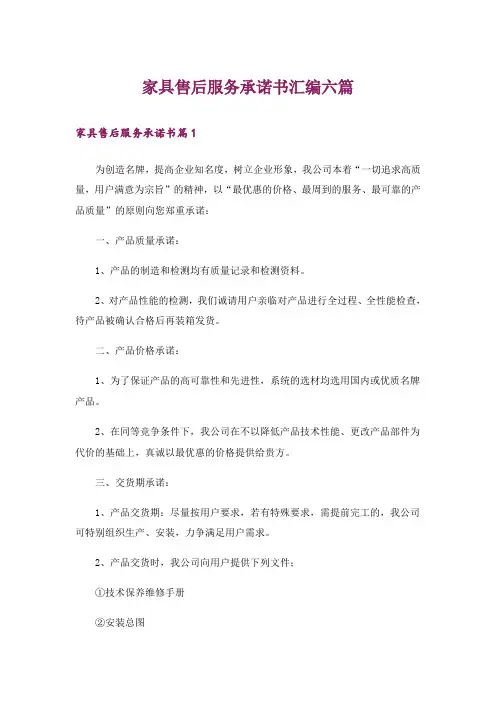 家具售后服务承诺书汇编六篇

家具售后服务承诺书篇1

为创造名牌，提高企业知名度，树立企业形象，我公司本着“一切追求高质量，用户满意为宗旨”的精神，以“最优惠的价格、最周到的服务、最可靠的产品质量”的原则向您郑重承诺：

一、产品质量承诺：

1、产品的制造和检测均有质量记录和检测资料。

2、对产品性能的检测，我们诚请用户亲临对产品进行全过程、全性能检查，待产品被确认合格后再装箱发货。

二、产品价格承诺：

1、为了保证产品的高可靠性和先进性，系统的选材均选用国内或优质名牌产品。

2、在同等竞争条件下，我公司在不以降低产品技术性能、更改产品部件为代价的基础上，真诚以最优惠的价格提供给贵方。

三、交货期承诺：

1、产品交货期：尽量按用户要求，若有特殊要求，需提前完工的，我公司可特别组织生产、安装，力争满足用户需求。

2、产品交货时，我公司向用户提供下列文件：

①技术保养维修手册

②安装总图